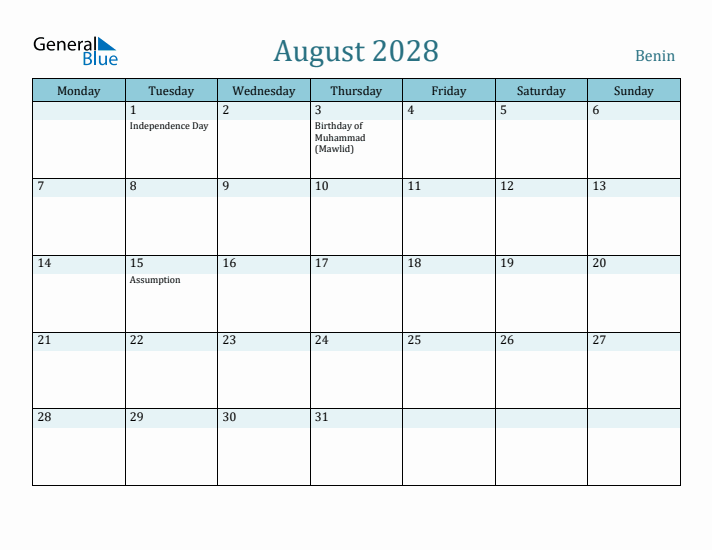 General Blue

August 2028

Benin

| Monday | Tuesday | Wednesday | Thursday | Friday | Saturday | Sunday |
|---|---|---|---|---|---|---|
| | 1 Independence Day | 2 | 3 Birthday of Muhammad (Mawlid) | 4 | 5 | 6 |
| 7 | 8 | 9 | 10 | 11 | 12 | 13 |
| 14 | 15 Assumption | 16 | 17 | 18 | 19 | 20 |
| 21 | 22 | 23 | 24 | 25 | 26 | 27 |
| 28 | 29 | 30 | 31 | | | |